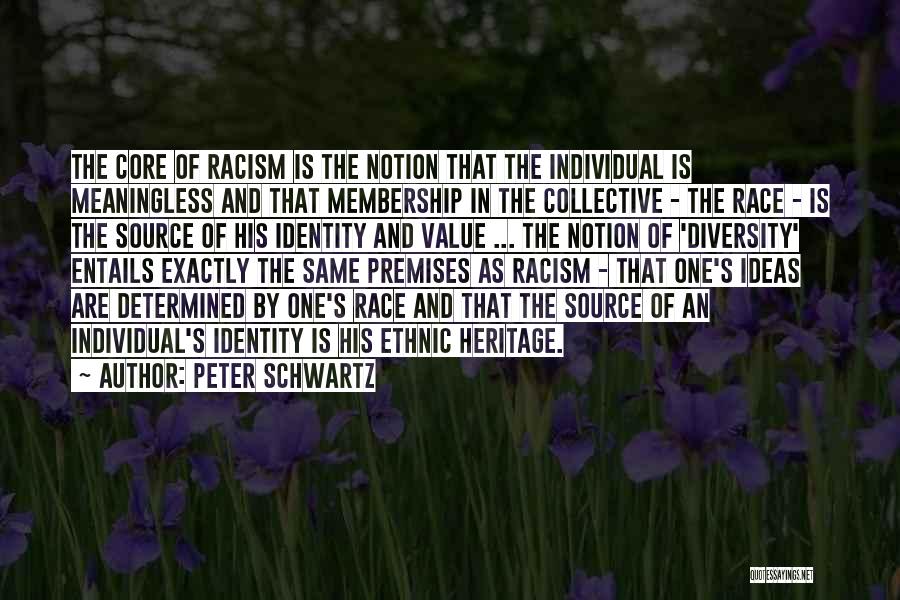 THE CORE OF RACISM IS THE NOTION THAT THE INDIVIDUAL IS MEANINGLESS AND THAT MEMBERSHIP IN THE COLLECTIVE - THE RACE - IS THE SOURCE OF HIS IDENTITY AND VALUE ... THE NOTION OF 'DIVERSITY' ENTAILS EXACTLY THE SAME PREMISES AS RACISM - THAT ONE'S IDEAS ARE DETERMINED BY ONE'S RACE AND THAT THE SOURCE OF AN INDIVIDUAL'S IDENTITY IS HIS ETHNIC HERITAGE.
~ AUTHOR: PETER SCHWARTZ

QUOTESSAYINGS.NET